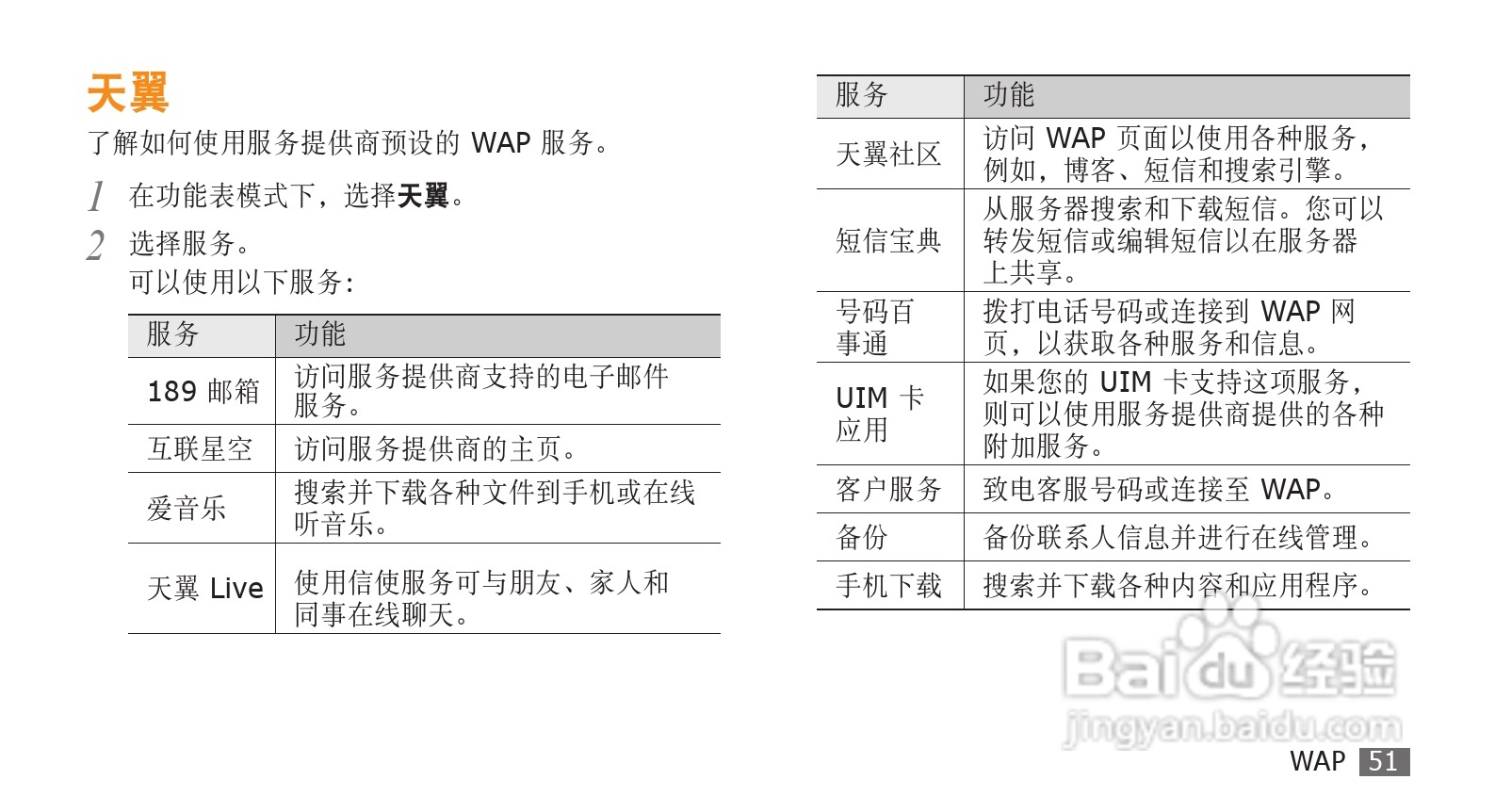 天翼

了解如何使用服务提供商预设的WAP服务。

1 在功能表模式下，选择天翼。

2 选择服务。

可以使用以下服务：

| 服务 | 功能 |
|---|---|
| 189邮箱 | 访问服务提供商支持的电子邮件服务。 |
| 互联星空 | 访问服务提供商的主页。 |
| 爱音乐 | 搜索并下载各种文件到手机或在线听音乐。 |
| 天翼Live | 使用信使服务可与朋友、家人和同事在线聊天。 |

| 服务 | 功能 |
|---|---|
| 天翼社区 | 访问WAP页面以使用各种服务，例如，博客、短信和搜索引擎。 |
| 短信宝典 | 从服务器搜索和下载短信。您可以转发短信或编辑短信以在服务器上共享。 |
| 号码百事通 | 拨打电话号码或连接到WAP网页，以获取各种服务和信息。 |
| UIM卡应用 | 如果您的UIM卡支持这项服务，则可以使用服务提供商提供的各种附加服务。 |
| 客户服务 | 致电客服号码或连接至WAP。 |
| 备份 | 备份联系人信息并进行在线管理。 |
| 手机下载 | 搜索并下载各种内容和应用程序。 |

WAP 51

Baidu经验
jingyan.baidu.com